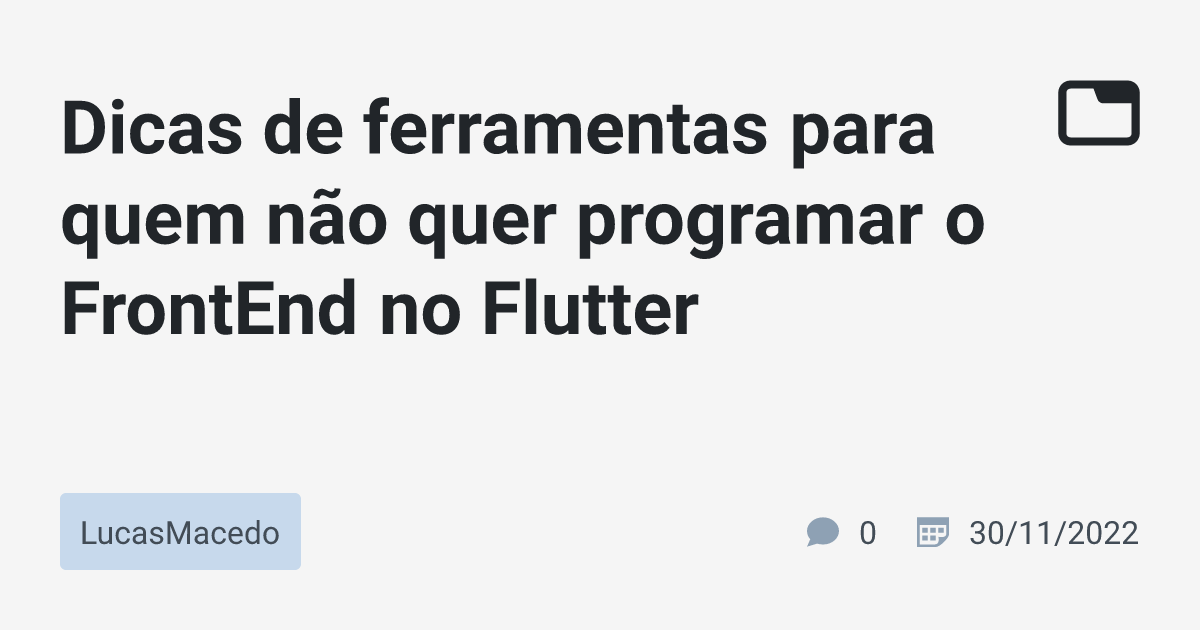 Dicas de ferramentas para quem não quer programar o FrontEnd no Flutter

LucasMacedo

0

30/11/2022